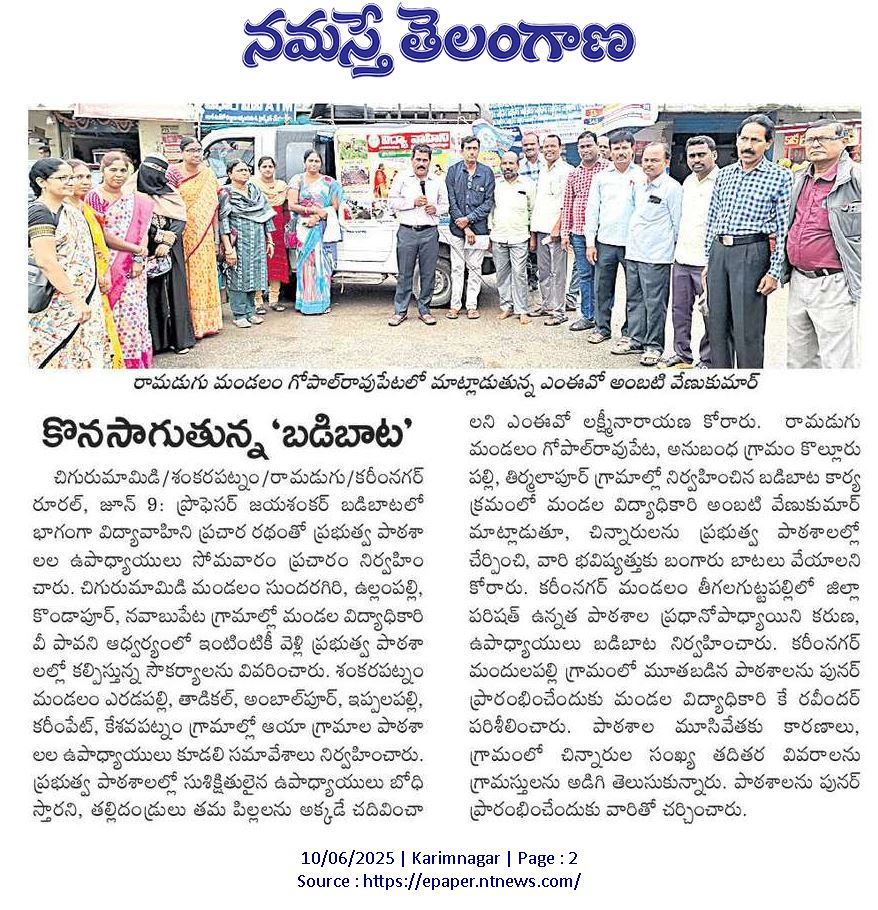 నమస్తే తెలంగాణ

రామడుగు మండలం గోపాల్‌రావుపేటలో మాట్లాడుతున్న ఎంఈవో అంబటి వేణుకుమార్

కొనసాగుతున్న 'బడిబాట'

చిగురుమామిడి/శంకరపట్నం/రామడుగు/కరీంనగర్ రూరల్, జూన్ 9: ప్రొఫెసర్ జయశంకర్ బడిబాటలో భాగంగా విద్యావాహిని ప్రచార రథంతో ప్రభుత్వ పాఠశాలల ఉపాధ్యాయులు సోమవారం ప్రచారం నిర్వహించారు. చిగురుమామిడి మండలం సుందరగిరి, ఉల్లంపల్లి, కొండాపూర్, నవాబుపేట గ్రామాల్లో మండల విద్యాధికారి వీ పావని ఆధ్వర్యంలో ఇంటింటికీ వెళ్లి ప్రభుత్వ పాఠశాలల్లో కల్పిస్తున్న సౌకర్యాలను వివరించారు. శంకరపట్నం మండలం ఎరడపల్లి, తాడికల్, అంబాల్‌పూర్, ఇప్పలపల్లి, కరీంపేట్, కేశవపట్నం గ్రామాల్లో ఆయా గ్రామాల పాఠశాలల ఉపాధ్యాయులు కూడలి సమావేశాలు నిర్వహించారు. ప్రభుత్వ పాఠశాలల్లో సుశిక్షితులైన ఉపాధ్యాయులు బోధిస్తారని, తల్లిదండ్రులు తమ పిల్లలను అక్కడే చదివించాలని ఎంఈవో లక్ష్మీనారాయణ కోరారు. రామడుగు మండలం గోపాల్‌రావుపేట, అనుబంధ గ్రామం కొల్లూరుపల్లి, తిర్మలాపూర్ గ్రామాల్లో నిర్వహించిన బడిబాట కార్యక్రమంలో మండల విద్యాధికారి అంబటి వేణుకుమార్ మాట్లాడుతూ, చిన్నారులను ప్రభుత్వ పాఠశాలల్లో చేర్పించి, వారి భవిష్యత్తుకు బంగారు బాటలు వేయాలని కోరారు. కరీంనగర్ మండలం తీగలగుట్టపల్లిలో జిల్లా పరిషత్ ఉన్నత పాఠశాల ప్రధానోపాధ్యాయిని కరుణ, ఉపాధ్యాయులు బడిబాట నిర్వహించారు. కరీంనగర్ మందులపల్లి గ్రామంలో మూతబడిన పాఠశాలను పునర్ ప్రారంభించేందుకు మండల విద్యాధికారి కే రవీందర్ పరిశీలించారు. పాఠశాల మూసివేతకు కారణాలు, గ్రామంలో చిన్నారుల సంఖ్య తదితర వివరాలను గ్రామస్తులను అడిగి తెలుసుకున్నారు. పాఠశాలను పునర్ ప్రారంభించేందుకు వారితో చర్చించారు.

10/06/2025 | Karimnagar | Page : 2
Source : https://epaper.ntnews.com/